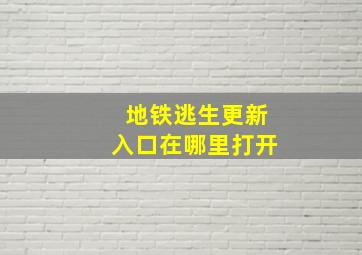 地铁逃生更新
入口在哪里打开